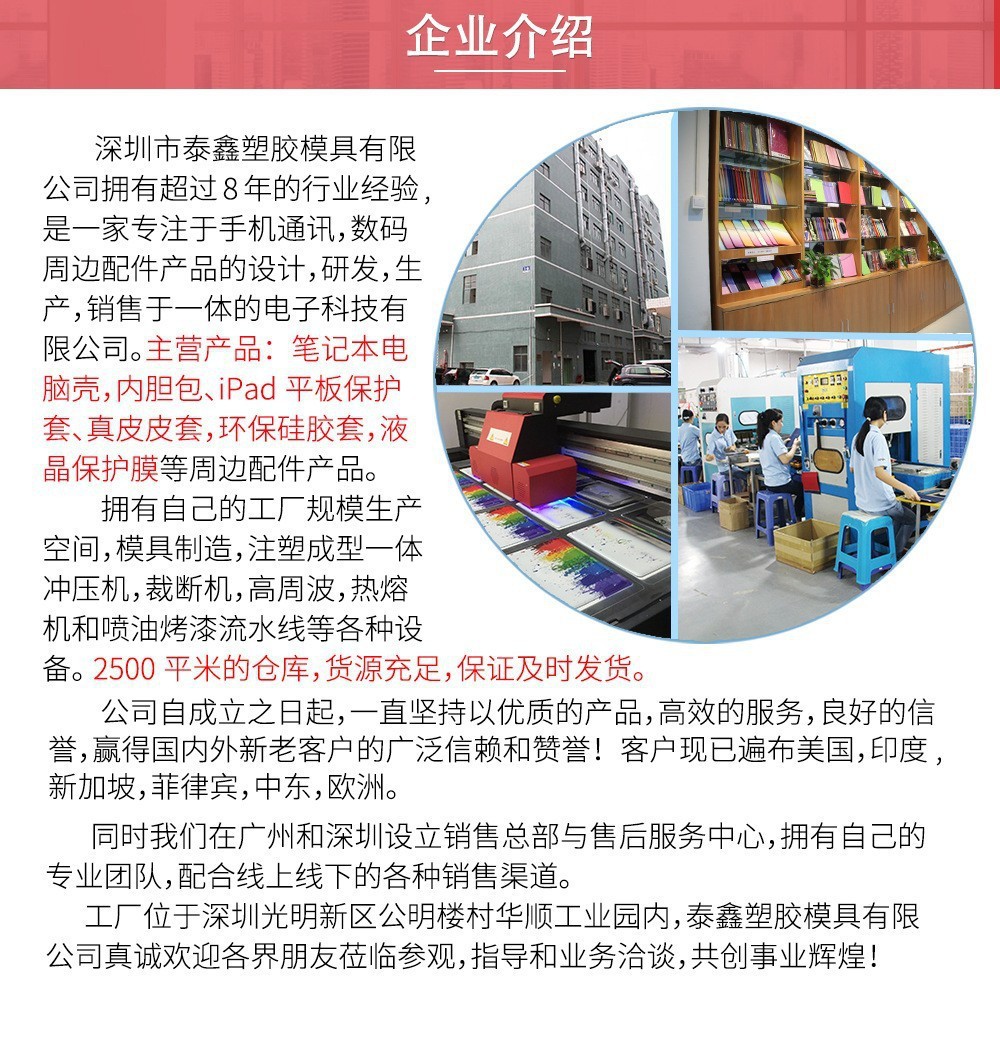 企业介绍

深圳市泰鑫塑胶模具有限公司拥有超过8年的行业经验，是一家专注于手机通讯，数码周边配件产品的设计，研发，生产，销售于一体的电子科技有限公司。主营产品：笔记本电脑壳，内胆包、iPad平板保护套、真皮皮套，环保硅胶套，液晶保护膜等周边配件产品。

拥有自己的工厂规模生产空间，模具制造，注塑成型一体冲压机，裁断机，高周波，热熔机和喷油烤漆流水线等各种设备。2500平米的仓库，货源充足，保证及时发货。

公司自成立之日起，一直坚持以优质的产品，高效的服务，良好的信誉，赢得国内外新老客户的广泛信赖和赞誉！客户现已遍布美国，印度，新加坡，菲律宾，中东，欧洲。

同时我们在广州和深圳设立销售总部与售后服务中心，拥有自己的专业团队，配合线上线下的各种销售渠道。

工厂位于深圳光明新区公明楼村华顺工业园内，泰鑫塑胶模具有限公司真诚欢迎各界朋友莅临参观，指导和业务洽谈，共创事业辉煌！